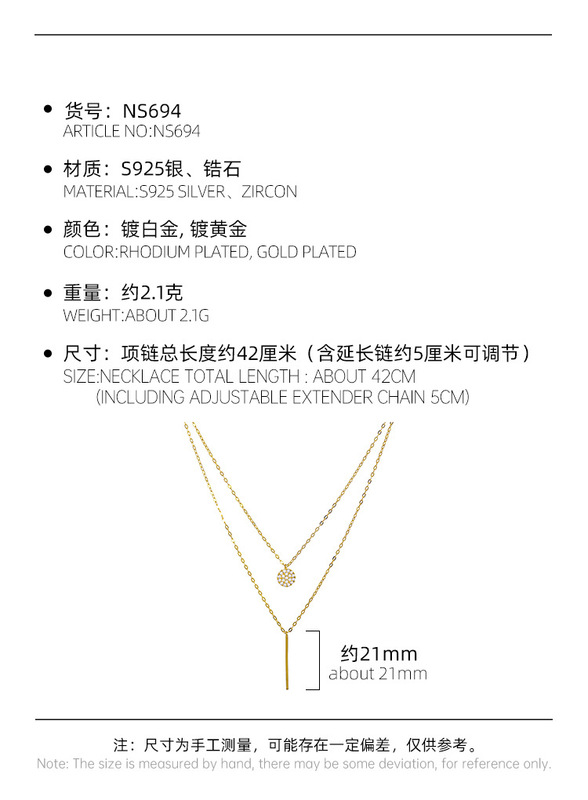 • 货号：NS694
ARTICLE NO:NS694

• 材质：S925银、锆石
MATERIAL:S925 SILVER、ZIRCON

• 颜色：镀白金, 镀黄金
COLOR:RHODIUM PLATED, GOLD PLATED

• 重量：约2.1克
WEIGHT:ABOUT 2.1G

• 尺寸：项链总长度约42厘米（含延长链约5厘米可调节）
SIZE:NECKLACE TOTAL LENGTH : ABOUT 42CM
(INCLUDING ADJUSTABLE EXTENDER CHAIN 5CM)

约21mm
about 21mm

注：尺寸为手工测量，可能存在一定偏差，仅供参考。
Note: The size is measured by hand, there may be some deviation, for reference only.